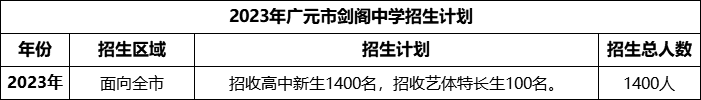 2023年广元市剑阁中学招生计划

| 年份 | 招生区域 | 招生计划 | 招生总人数 |
|---|---|---|---|
| 2023年 | 面向全市 | 招收高中新生1400名，招收艺体特长生100名。 | 1400人 |